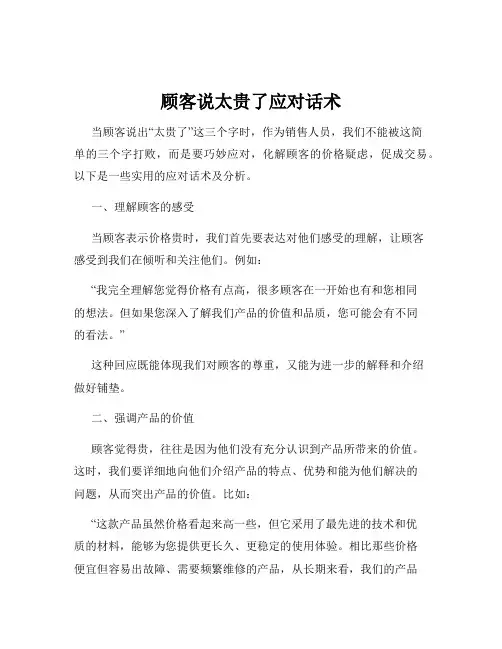 顾客说太贵了应对话术

当顾客说出“太贵了”这三个字时，作为销售人员，我们不能被这简单的三个字打败，而是要巧妙应对，化解顾客的价格疑虑，促成交易。以下是一些实用的应对话术及分析。

一、理解顾客的感受

当顾客表示价格贵时，我们首先要表达对他们感受的理解，让顾客感受到我们在倾听和关注他们。例如：

“我完全理解您觉得价格有点高，很多顾客在一开始也有和您相同的想法。但如果您深入了解我们产品的价值和品质，您可能会有不同的看法。”

这种回应既能体现我们对顾客的尊重，又能为进一步的解释和介绍做好铺垫。

二、强调产品的价值

顾客觉得贵，往往是因为他们没有充分认识到产品所带来的价值。这时，我们要详细地向他们介绍产品的特点、优势和能为他们解决的问题，从而突出产品的价值。比如：

“这款产品虽然价格看起来高一些，但它采用了最先进的技术和优质的材料，能够为您提供更长久、更稳定的使用体验。相比那些价格便宜但容易出故障、需要频繁维修的产品，从长期来看，我们的产品